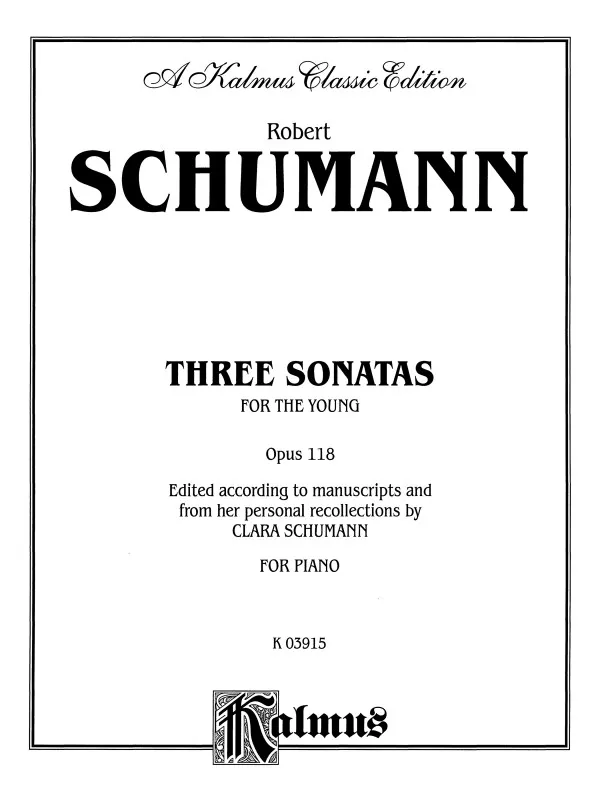 A Kalmus Classic Edition

Robert
SCHUMANN

THREE SONATAS
FOR THE YOUNG

Opus 118

Edited according to manuscripts and from her personal recollections by CLARA SCHUMANN

FOR PIANO

K 03915

Kalmus